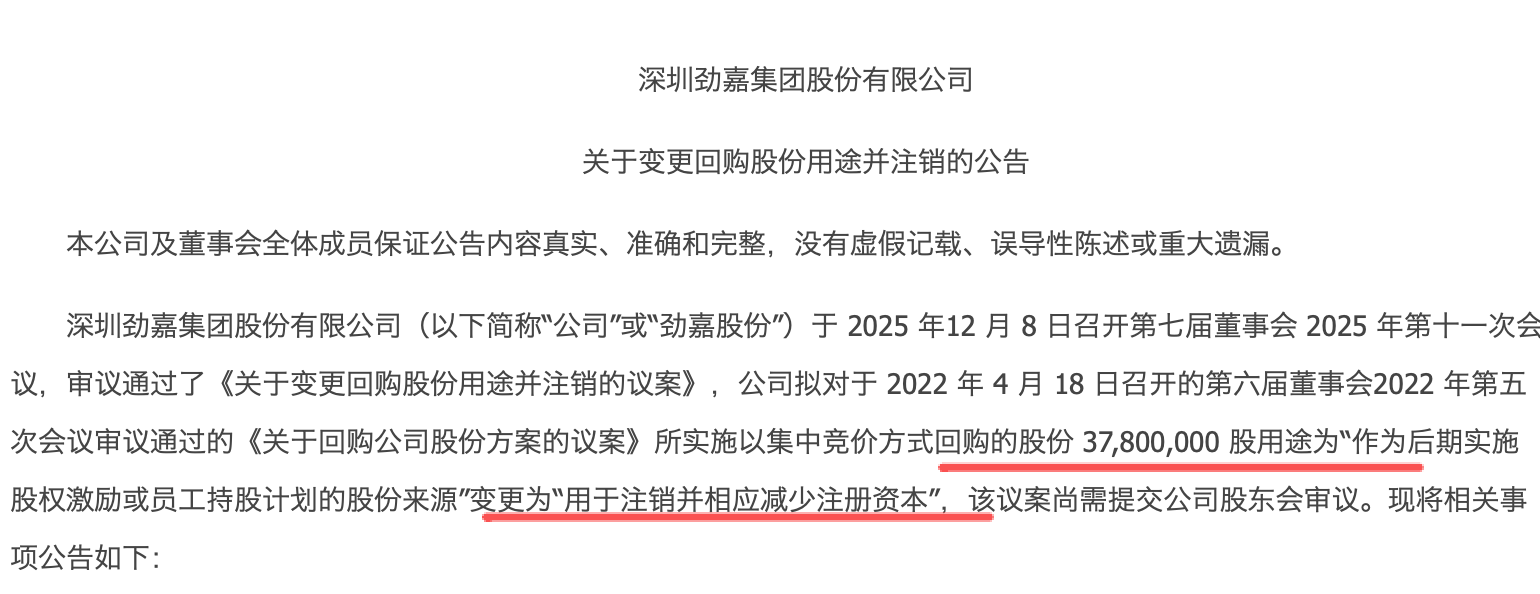 深圳劲嘉集团股份有限公司

关于变更回购股份用途并注销的公告

本公司及董事会全体成员保证公告内容真实、准确和完整，没有虚假记载、误导性陈述或重大遗漏。

深圳劲嘉集团股份有限公司（以下简称“公司”或“劲嘉股份”）于2025年12月8日召开第七届董事会2025年第十一次会议，审议通过了《关于变更回购股份用途并注销的议案》，公司拟对于2022年4月18日召开的第六届董事会2022年第五次会议审议通过的《关于回购公司股份方案的议案》所实施以集中竞价方式回购的股份37,800,000股用途为“作为后期实施股权激励或员工持股计划的股份来源”变更为“用于注销并相应减少注册资本”，该议案尚需提交公司股东会审议。现将相关事项公告如下：